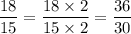 $\frac{18}{15} = \frac{18 \times 2}{15 \times 2} = \frac{36}{30}$